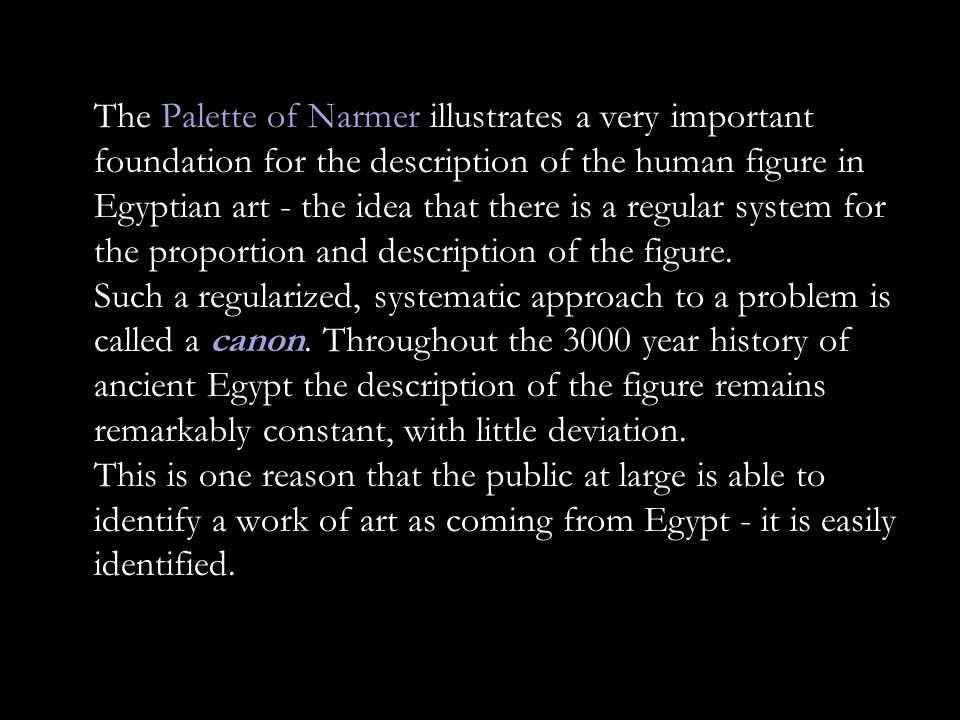 The Palette of Narmer illustrates a very important foundation for the description of the human figure in Egyptian art - the idea that there is a regular system for the proportion and description of the figure.
Such a regularized, systematic approach to a problem is called a canon. Throughout the 3000 year history of ancient Egypt the description of the figure remains remarkably constant, with little deviation.
This is one reason that the public at large is able to identify a work of art as coming from Egypt - it is easily identified.